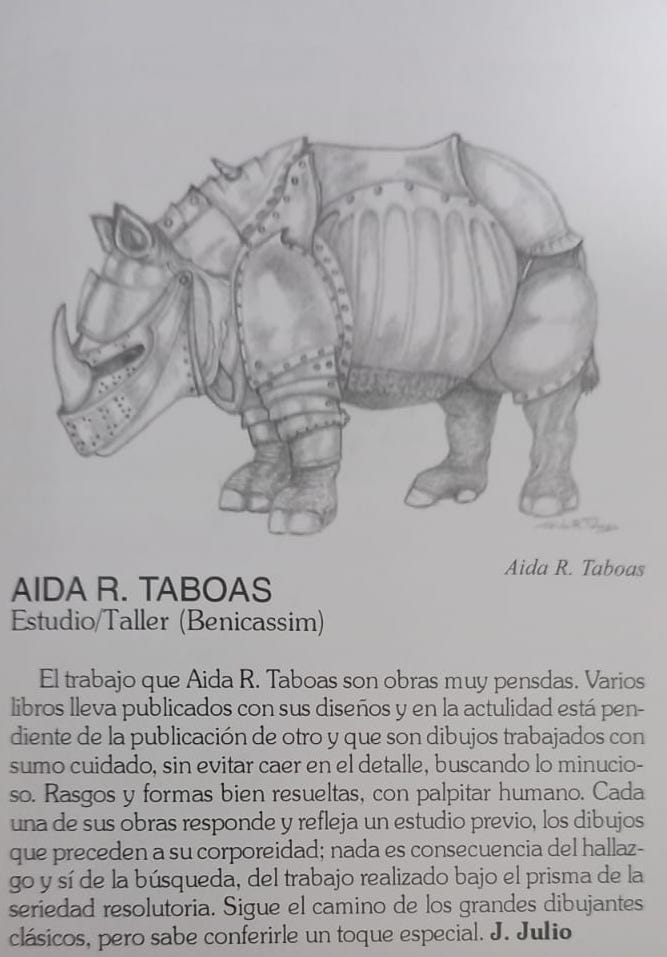 Aida R. Taboas

AIDA R. TABOAS
Estudio/Taller (Benicassim)

El trabajo que Aida R. Taboas son obras muy pensdas. Varios libros lleva publicados con sus diseños y en la actulidad está pendiente de la publicación de otro y que son dibujos trabajados con sumo cuidado, sin evitar caer en el detalle, buscando lo minucioso. Rasgos y formas bien resueltas, con palpitar humano. Cada una de sus obras responde y refleja un estudio previo, los dibujos que preceden a su corporeidad; nada es consecuencia del hallazgo y sí de la búsqueda, del trabajo realizado bajo el prisma de la seriedad resolutoria. Sigue el camino de los grandes dibujantes clásicos, pero sabe conferirle un toque especial. J. Julio